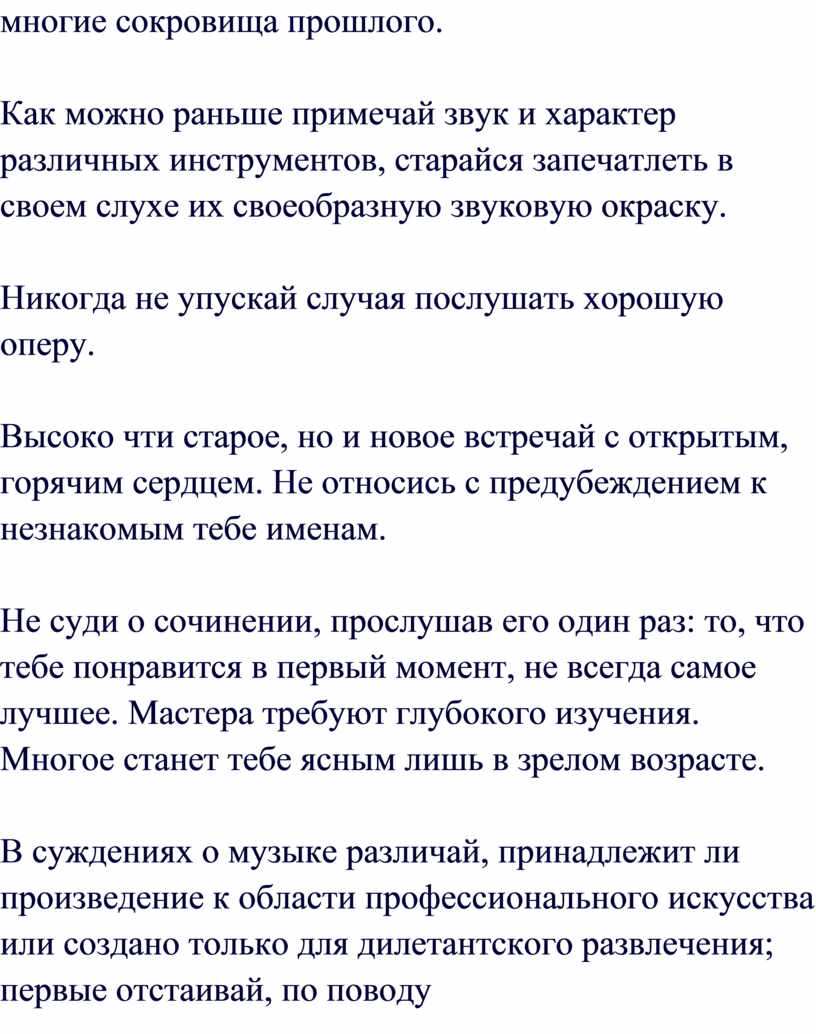 многие сокровища прошлого.

Как можно раньше примечай звук и характер различных инструментов, старайся запечатлеть в своем слухе их своеобразную звуковую окраску.

Никогда не упускай случая послушать хорошую оперу.

Высоко чти старое, но и новое встречай с открытым, горячим сердцем. Не относись с предубеждением к незнакомым тебе именам.

Не суди о сочинении, прослушав его один раз: то, что тебе понравится в первый момент, не всегда самое лучшее. Мастера требуют глубокого изучения. Многое станет тебе ясным лишь в зрелом возрасте.

В суждениях о музыке различай, принадлежит ли произведение к области профессионального искусства или создано только для дилетантского развлечения; первые отстаивай, по поводу